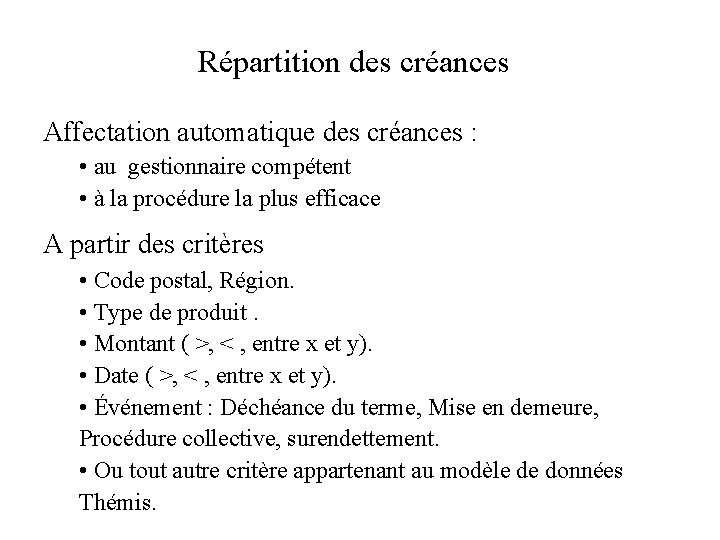 Répartition des créances

Affectation automatique des créances :

• au gestionnaire compétent

• à la procédure la plus efficace

A partir des critères

• Code postal, Région.

• Type de produit .

• Montant ( >, < , entre x et y).

• Date ( >, < , entre x et y).

• Événement : Déchéance du terme, Mise en demeure, Procédure collective, surendettement.

• Ou tout autre critère appartenant au modèle de données Thémis.